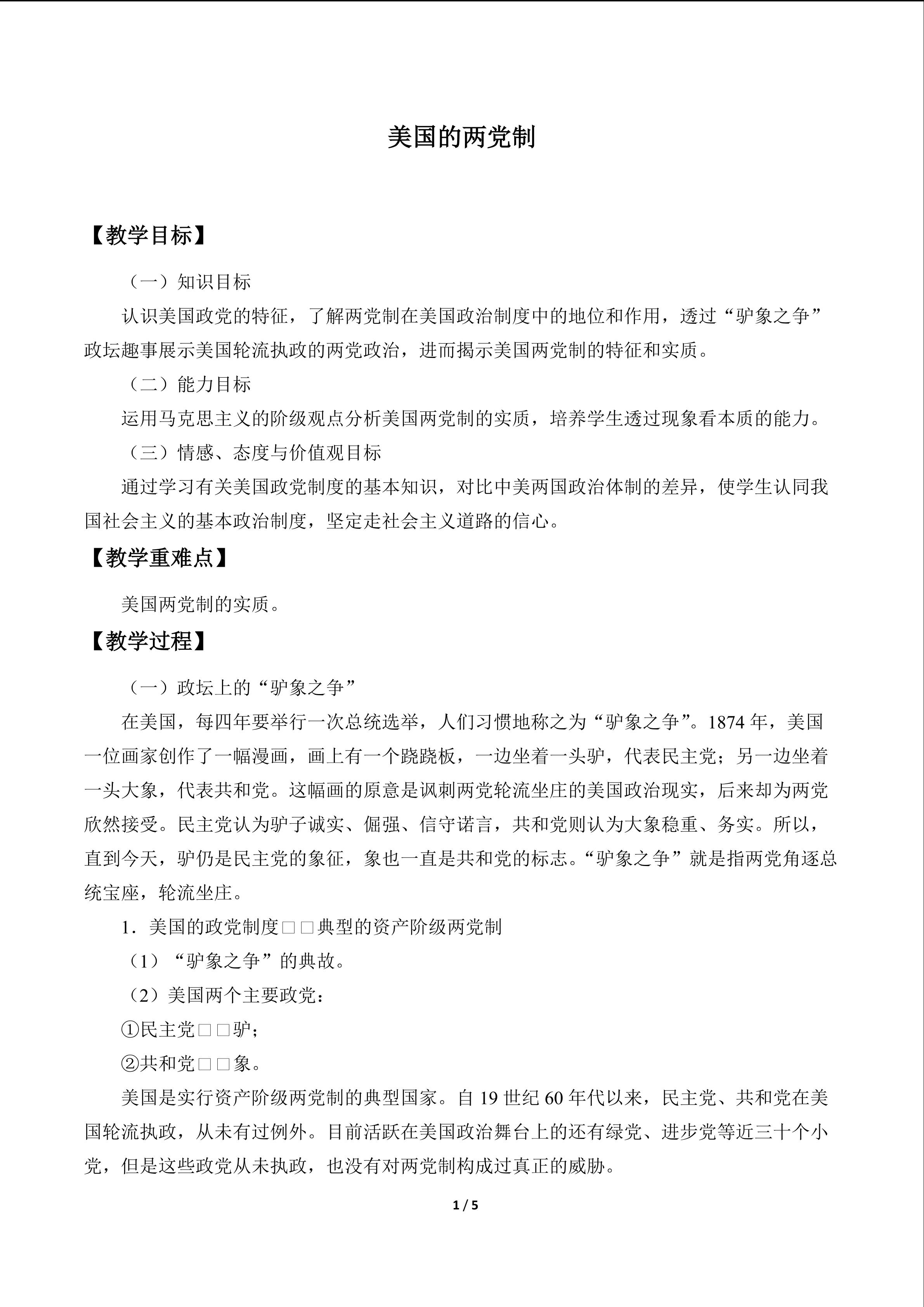 美国的两党制

【教学目标】

（一）知识目标

认识美国政党的特征，了解两党制在美国政治制度中的地位和作用，透过“驴象之争”政坛趣事展示美国轮流执政的两党政治，进而揭示美国两党制的特征和实质。

（二）能力目标

运用马克思主义的阶级观点分析美国两党制的实质，培养学生透过现象看本质的能力。

（三）情感、态度与价值观目标

通过学习有关美国政党制度的基本知识，对比中美两国政治体制的差异，使学生认同我国社会主义的基本政治制度，坚定走社会主义道路的信心。

【教学重难点】

美国两党制的实质。

【教学过程】

（一）政坛上的“驴象之争”

在美国，每四年要举行一次总统选举，人们习惯地称之为“驴象之争”。1874年，美国一位画家创作了一幅漫画，画上有一个跷跷板，一边坐着一头驴，代表民主党；另一边坐着一头大象，代表共和党。这幅画的原意是讽刺两党轮流坐庄的美国政治现实，后来却为两党欣然接受。民主党认为驴子诚实、倔强、信守诺言，共和党则认为大象稳重、务实。所以，直到今天，驴仍是民主党的象征，象也一直是共和党的标志。“驴象之争”就是指两党角逐总统宝座，轮流坐庄。

1．美国的政党制度□□典型的资产阶级两党制

（1）“驴象之争”的典故。

（2）美国两个主要政党：

①民主党□□驴；

②共和党□□象。

美国是实行资产阶级两党制的典型国家。自19世纪60年代以来，民主党、共和党在美国轮流执政，从未有过例外。目前活跃在美国政治舞台上的还有绿党、进步党等近三十个小党，但是这些政党从未执政，也没有对两党制构成过真正的威胁。

1 / 5